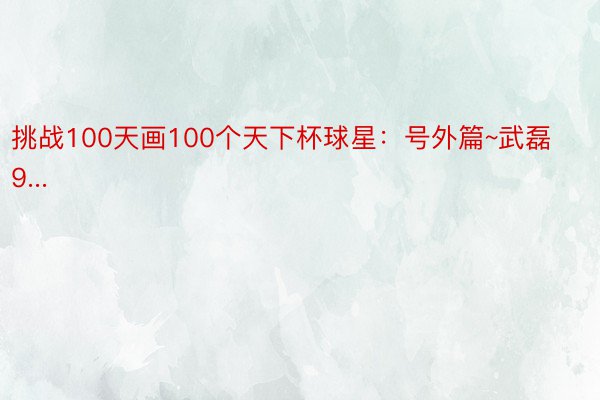 挑战100天画100个天下杯球星：号外篇~武磊9...